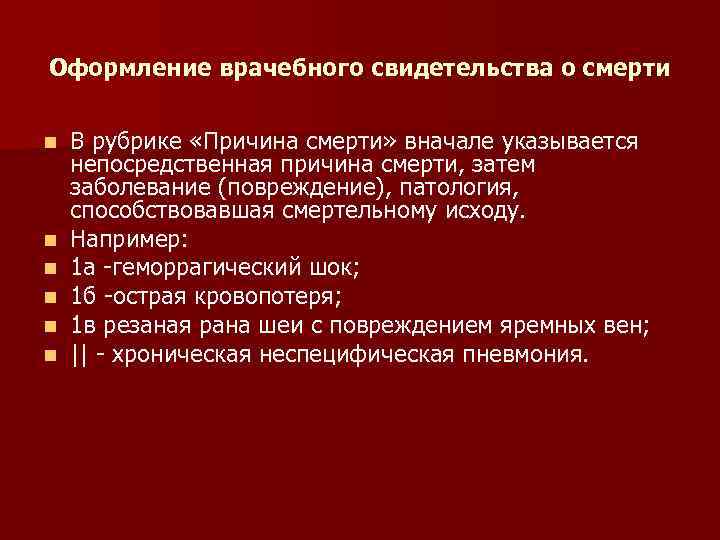 Оформление врачебного свидетельства о смерти

В рубрике «Причина смерти» вначале указывается непосредственная причина смерти, затем заболевание (повреждение), патология, способствовавшая смертельному исходу.
Например:
1а -геморрагический шок;
1б -острая кровопотеря;
1в резаная рана шеи с повреждением яремных вен;
|| - хроническая неспецифическая пневмония.